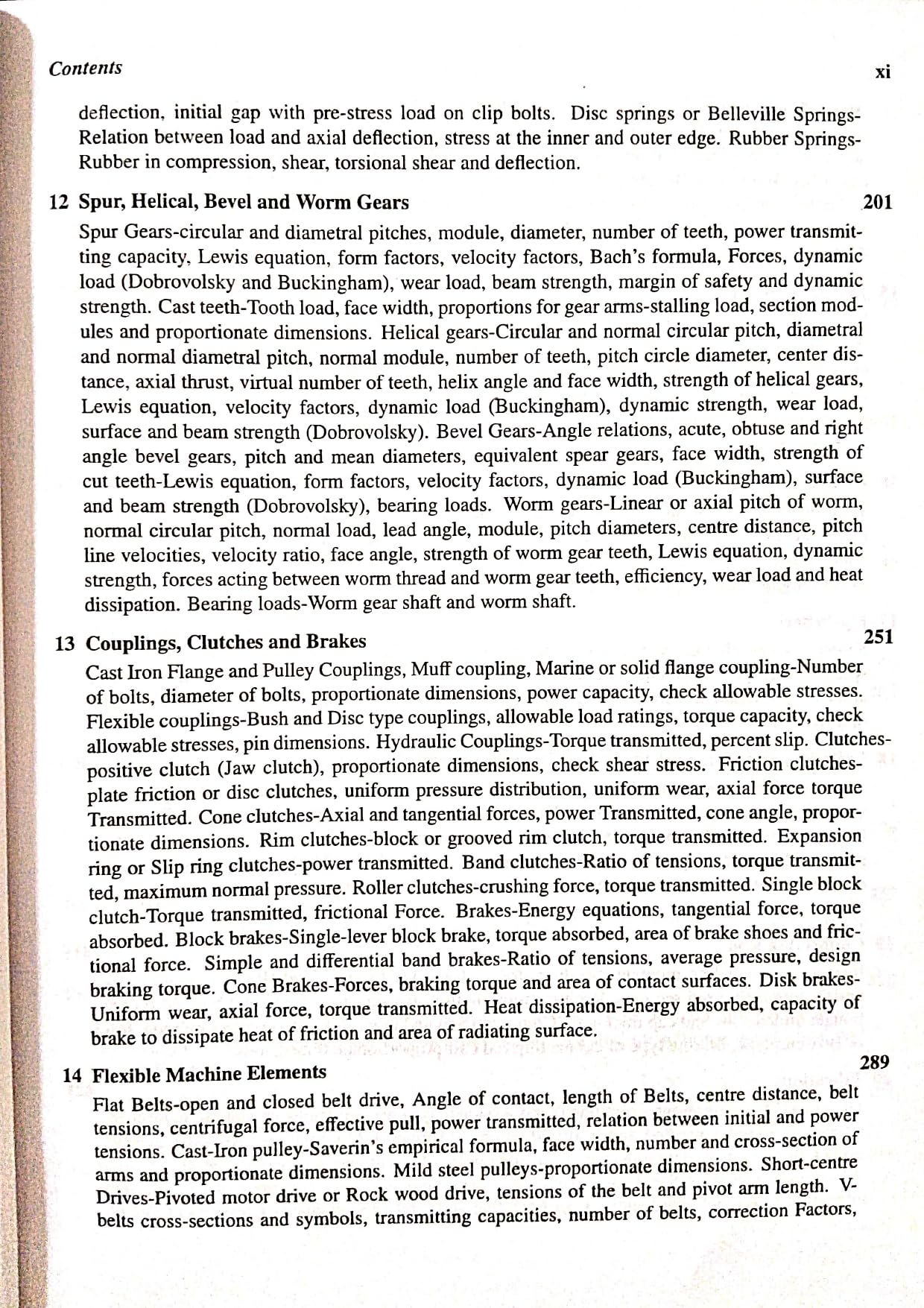 Contents xi

deflection, initial gap with pre-stress load on clip bolts. Disc springs or Belleville Springs-Relation between load and axial deflection, stress at the inner and outer edge. Rubber Springs-Rubber in compression, shear, torsional shear and deflection.

12 Spur, Helical, Bevel and Worm Gears 201

Spur Gears-circular and diametral pitches, module, diameter, number of teeth, power transmitting capacity, Lewis equation, form factors, velocity factors, Bach's formula, Forces, dynamic load (Dobrovolsky and Buckingham), wear load, beam strength, margin of safety and dynamic strength. Cast teeth-Tooth load, face width, proportions for gear arms-stalling load, section modules and proportionate dimensions. Helical gears-Circular and normal circular pitch, diametral and normal diametral pitch, normal module, number of teeth, pitch circle diameter, center distance, axial thrust, virtual number of teeth, helix angle and face width, strength of helical gears, Lewis equation, velocity factors, dynamic load (Buckingham), dynamic strength, wear load, surface and beam strength (Dobrovolsky). Bevel Gears-Angle relations, acute, obtuse and right angle bevel gears, pitch and mean diameters, equivalent spear gears, face width, strength of cut teeth-Lewis equation, form factors, velocity factors, dynamic load (Buckingham), surface and beam strength (Dobrovolsky), bearing loads. Worm gears-Linear or axial pitch of worm, normal circular pitch, normal load, lead angle, module, pitch diameters, centre distance, pitch line velocities, velocity ratio, face angle, strength of worm gear teeth, Lewis equation, dynamic strength, forces acting between worm thread and worm gear teeth, efficiency, wear load and heat dissipation. Bearing loads-Worm gear shaft and worm shaft.

13 Couplings, Clutches and Brakes 251

Cast Iron Flange and Pulley Couplings, Muff coupling, Marine or solid flange coupling-Number of bolts, diameter of bolts, proportionate dimensions, power capacity, check allowable stresses. Flexible couplings-Bush and Disc type couplings, allowable load ratings, torque capacity, check allowable stresses, pin dimensions. Hydraulic Couplings-Torque transmitted, percent slip. Clutches-positive clutch (Jaw clutch), proportionate dimensions, check shear stress. Friction clutches-plate friction or disc clutches, uniform pressure distribution, uniform wear, axial force torque Transmitted. Cone clutches-Axial and tangential forces, power Transmitted, cone angle, proportionate dimensions. Rim clutches-block or grooved rim clutch, torque transmitted. Expansion ring or Slip ring clutches-power transmitted. Band clutches-Ratio of tensions, torque transmitted, maximum normal pressure. Roller clutches-crushing force, torque transmitted. Single block clutch-Torque transmitted, frictional Force. Brakes-Energy equations, tangential force, torque absorbed. Block brakes-Single-lever block brake, torque absorbed, area of brake shoes and frictional force. Simple and differential band brakes-Ratio of tensions, average pressure, design braking torque. Cone Brakes-Forces, braking torque and area of contact surfaces. Disk brakes-Uniform wear, axial force, torque transmitted. Heat dissipation-Energy absorbed, capacity of brake to dissipate heat of friction and area of radiating surface.

14 Flexible Machine Elements 289

Flat Belts-open and closed belt drive, Angle of contact, length of Belts, centre distance, belt tensions, centrifugal force, effective pull, power transmitted, relation between initial and power tensions. Cast-Iron pulley-Saverin's empirical formula, face width, number and cross-section of arms and proportionate dimensions. Mild steel pulleys-proportionate dimensions. Short-centre Drives-Pivoted motor drive or Rock wood drive, tensions of the belt and pivot arm length. V-belts cross-sections and symbols, transmitting capacities, number of belts, correction Factors,